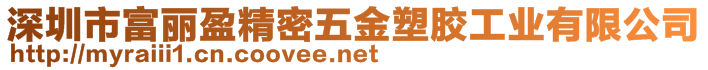 深圳市富丽盈精密五金塑胶工业有限公司
http://myraiii1.cn.coovee.net